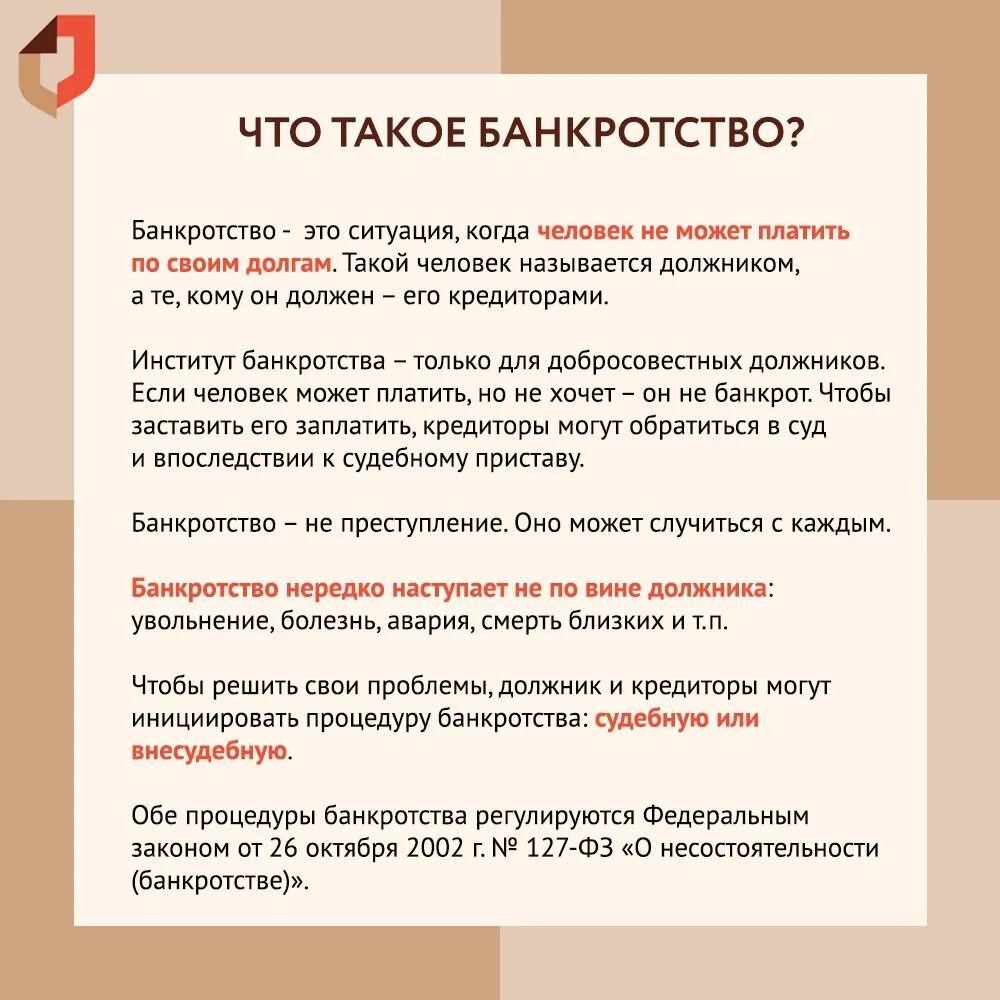 ЧТО ТАКОЕ БАНКРОТСТВО?

Банкротство - это ситуация, когда человек не может платить по своим долгам. Такой человек называется должником, а те, кому он должен – его кредиторами.

Институт банкротства – только для добросовестных должников. Если человек может платить, но не хочет – он не банкрот. Чтобы заставить его заплатить, кредиторы могут обратиться в суд и впоследствии к судебному приставу.

Банкротство – не преступление. Оно может случиться с каждым.

Банкротство нередко наступает не по вине должника: увольнение, болезнь, авария, смерть близких и т.п.

Чтобы решить свои проблемы, должник и кредиторы могут инициировать процедуру банкротства: судебную или внесудебную.

Обе процедуры банкротства регулируются Федеральным законом от 26 октября 2002 г. № 127-ФЗ «О несостоятельности (банкротстве)».